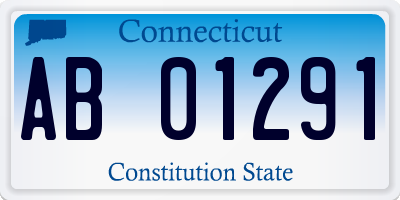 Connecticut

AB 01291

Constitution State